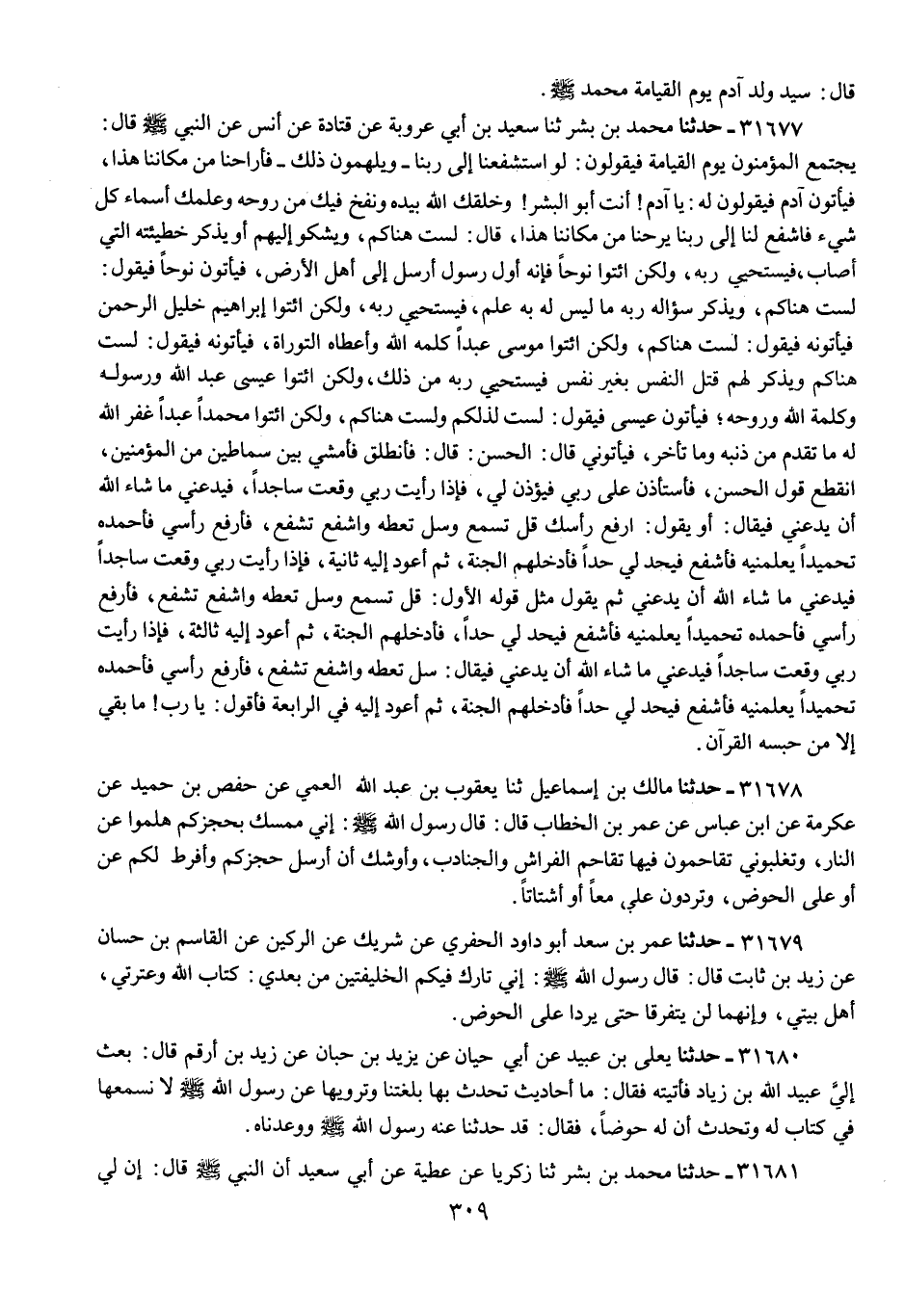 قال: سيد ولد آدم يوم القيامة محمد ﷺ.

٣١٦٧٧ ـ حدثنا محمد بن بشر ثنا سعيد بن أبي عروبة عن قتادة عن أنس عن النبي ﷺ قال: يجتمع المؤمنون يوم القيامة فيقولون: لو استشفعنا إلى ربنا ـ ويلهمون ذلك ـ فأراحنا من مكاننا هذا، فيأتون آدم فيقولون له: يا آدم! أنت أبو البشر! وخلقك الله بيده ونفخ فيك من روحه وعلمك أسماء كل شيء فاشفع لنا إلى ربنا يرحنا من مكاننا هذا، قال: لست هناكم، ويشكو إليهم أو يذكر خطيئته التي أصاب، فيستحيي ربه، ولكن ائتوا نوحاً فإنه أول رسول أرسل إلى أهل الأرض، فيأتون نوحاً فيقول: لست هناكم، ويذكر سؤاله ربه ما ليس له به علم، فيستحيي ربه، ولكن ائتوا إبراهيم خليل الرحمن فيأتونه فيقول: لست هناكم، ولكن ائتوا موسى عبداً كلمه الله وأعطاه التوراة، فيأتونه فيقول: لست هناكم ويذكر لهم قتل النفس بغير نفس فيستحيي ربه من ذلك، ولكن ائتوا عيسى عبد الله ورسوله وكلمة الله وروحه؛ فيأتون عيسى فيقول: لست لذلكم ولست هناكم، ولكن ائتوا محمداً عبداً غفر الله له ما تقدم من ذنبه وما تأخر، فيأتوني قال: الحسن: قال: فأنطلق فأمشي بين سماطين من المؤمنين، انقطع قول الحسن، فأستأذن على ربي فيؤذن لي، فإذا رأيت ربي وقعت ساجداً، فيدعني ما شاء الله أن يدعني فيقال: أو يقول: ارفع رأسك قل تسمع وسل تعطه واشفع تشفع، فأرفع رأسي فأحمده تحميداً يعلمنيه فأشفع فيحد لي حداً فأدخلهم الجنة، ثم أعود إليه ثانية، فإذا رأيت ربي وقعت ساجداً فيدعني ما شاء الله أن يدعني ثم يقول مثل قوله الأول: قل تسمع وسل تعطه واشفع تشفع، فأرفع رأسي فأحمده تحميداً يعلمنيه فأشفع فيحد لي حداً، فأدخلهم الجنة، ثم أعود إليه ثالثة، فإذا رأيت ربي وقعت ساجداً فيدعني ما شاء الله أن يدعني فيقال: سل تعطه واشفع تشفع، فأرفع رأسي فأحمده تحميداً يعلمنيه فأشفع فيحد لي حداً فأدخلهم الجنة، ثم أعود إليه في الرابعة فأقول: يا رب! ما بقي إلا من حبسه القرآن.

٣١٦٧٨ ـ حدثنا مالك بن إسماعيل ثنا يعقوب بن عبد الله العمي عن حفص بن حميد عن عكرمة عن ابن عباس عن عمر بن الخطاب قال: قال رسول الله ﷺ: إني ممسك بحجزكم هلموا عن النار، وتغلبوني تقاحمون فيها تقاحم الفراش والجنادب، وأوشك أن أرسل حجزكم وأفرط لكم عن أو على الحوض، وتردون علي معاً أو أشتاتاً.

٣١٦٧٩ ـ حدثنا عمر بن سعد أبو داود الحفري عن شريك عن الركين عن القاسم بن حسان عن زيد بن ثابت قال: قال رسول الله ﷺ: إني تارك فيكم الخليفتين من بعدي: كتاب الله وعترتي، أهل بيتي، وإنهما لن يتفرقا حتى يردا على الحوض.

٣١٦٨٠ ـ حدثنا يعلى بن عبيد عن أبي حيان عن يزيد بن حبان عن زيد بن أرقم قال: بعث إليَّ عبيد الله بن زياد فأتيته فقال: ما أحاديث تحدث بها بلغتنا وترويها عن رسول الله ﷺ لا نسمعها في كتاب الله وتحدث أن له حوضاً، فقال: قد حدثنا عنه رسول الله ﷺ ووعدناه.

٣١٦٨١ ـ حدثنا محمد بن بشر ثنا زكريا عن عطية عن أبي سعيد أن النبي ﷺ قال: إن لي

٣٠٩